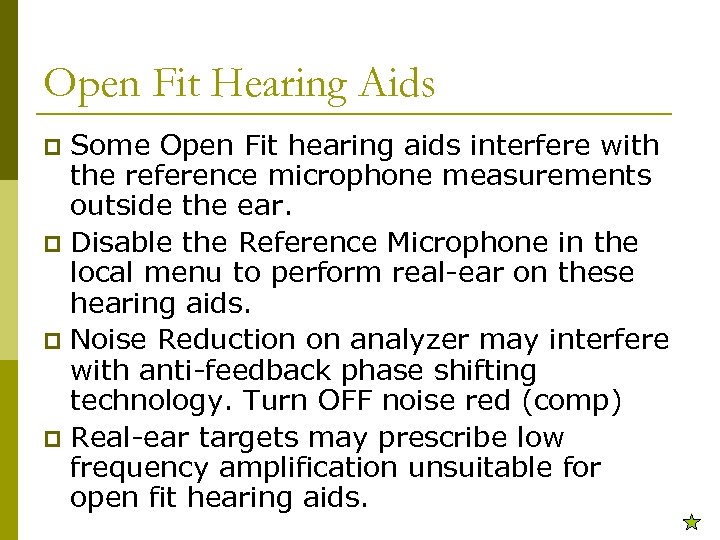 Open Fit Hearing Aids

Some Open Fit hearing aids interfere with the reference microphone measurements outside the ear.

Disable the Reference Microphone in the local menu to perform real-ear on these hearing aids.

Noise Reduction on analyzer may interfere with anti-feedback phase shifting technology. Turn OFF noise red (comp)

Real-ear targets may prescribe low frequency amplification unsuitable for open fit hearing aids.